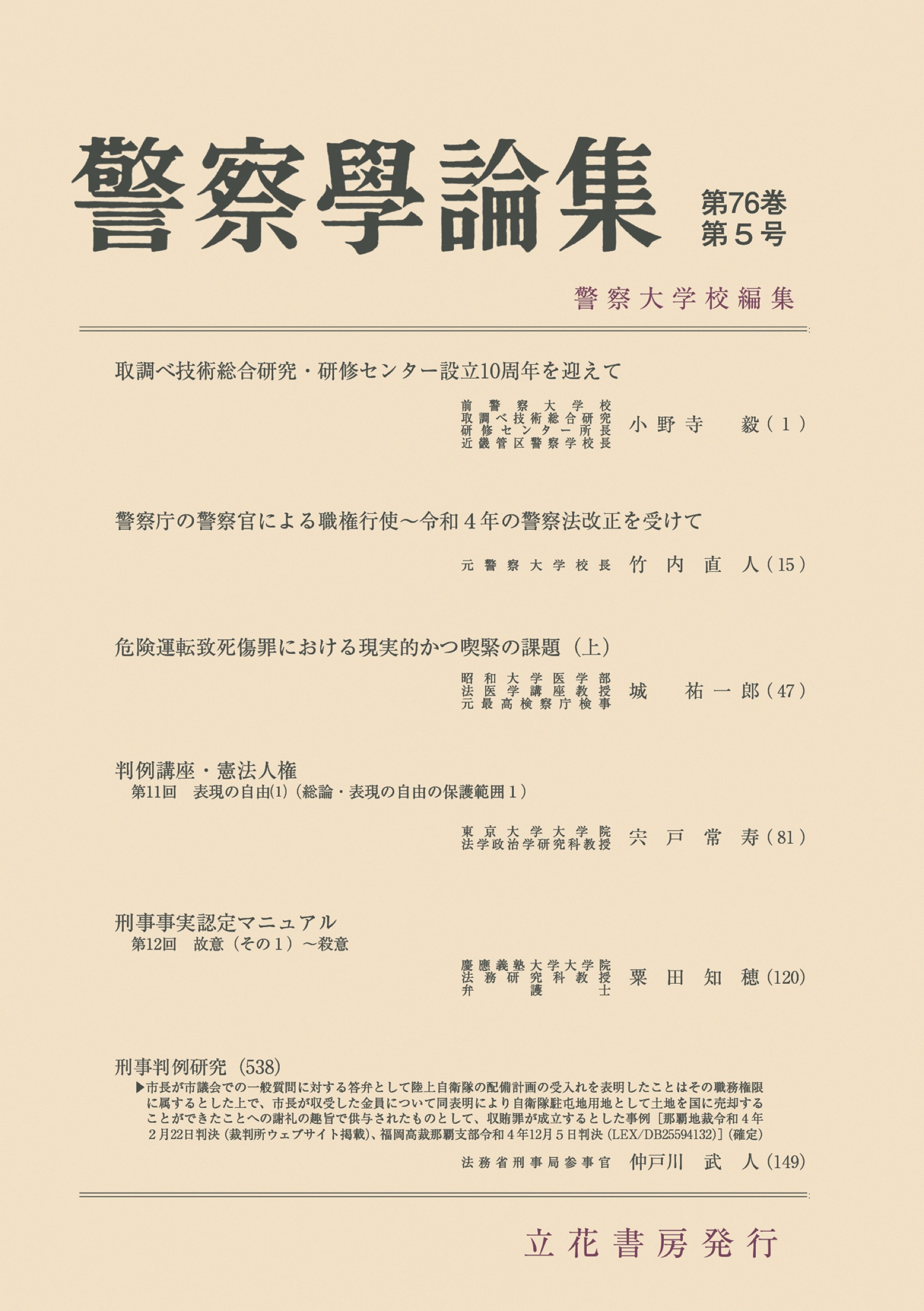 警察學論集

第76巻
第5号

警察大学校編集

取調べ技術総合研究・研修センター設立10周年を迎えて

前警察大学校
取調べ技術総合研究
研修センター所長
近畿管区警察学校長
小野寺 毅(1)

警察庁の警察官による職権行使～令和4年の警察法改正を受けて

元警察大学校長 竹内直人(15)

危険運転致死傷罪における現実的かつ喫緊の課題(上)

昭和大学医学部
法医学講座教授
元最高検察庁検事
城 祐一郎(47)

判例講座・憲法人権
第11回 表現の自由(1)(総論・表現の自由の保護範囲1)

東京大学大学院
法学政治学研究科教授
宍戸常寿(81)

刑事事実認定マニュアル
第12回 故意(その1)～殺意

慶應義塾大学大学院
法務研究科教授
弁護士
粟田知穂(120)

刑事判例研究(538)
▶市長が市議会での一般質問に対する答弁として陸上自衛隊の配備計画の受入れを表明したことはその職務権限に属するとした上で、市長が収受した金員について同表明により自衛隊駐屯地用地として土地を国に売却することができたことへの謝礼の趣旨で供与されたものとして、収賄罪が成立するとした事例[那覇地裁令和4年2月22日判決(裁判所ウェブサイト掲載)、福岡高裁那覇支部令和4年12月5日判決(LEX/DB25594132)](確定)

法務省刑事局参事官 仲戸川武人(149)

立花書房発行